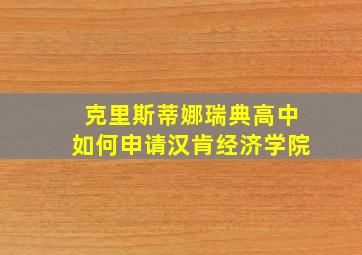 克里斯蒂娜瑞典高中
如何申请汉肯经济学院